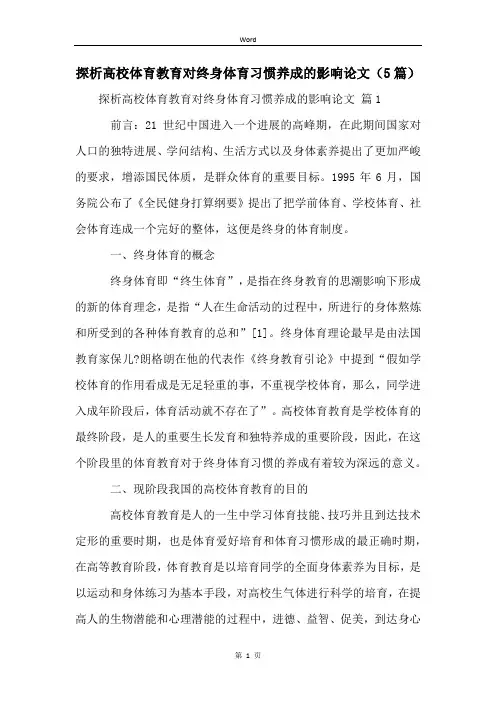 Word

探析高校体育教育对终身体育习惯养成的影响论文（5篇）

探析高校体育教育对终身体育习惯养成的影响论文 篇1

前言：21 世纪中国进入一个进展的高峰期，在此期间国家对人口的独特进展、学问结构、生活方式以及身体素养提出了更加严峻的要求，增添国民体质，是群众体育的重要目标。1995 年 6 月，国务院公布了《全民健身打算纲要》提出了把学前体育、学校体育、社会体育连成一个完好的整体，这便是终身的体育制度。

一、终身体育的概念

终身体育即“终生体育”，是指在终身教育的思潮影响下形成的新的体育理念，是指“人在生命活动的过程中，所进行的身体熬炼和所受到的各种体育教育的总和”[1]。终身体育理论最早是由法国教育家保儿?朗格朗在他的代表作《终身教育引论》中提到“假如学校体育的作用看成是无足轻重的事，不重视学校体育，那么，同学进入成年阶段后，体育活动就不存在了”。高校体育教育是学校体育的最终阶段，是人的重要生长发育和独特养成的重要阶段，因此，在这个阶段里的体育教育对于终身体育习惯的养成有着较为深远的意义。

二、现阶段我国的高校体育教育的目的

高校体育教育是人的一生中学习体育技能、技巧并且到达技术定形的重要时期，也是体育爱好培育和体育习惯形成的最正确时期，在高等教育阶段，体育教育是以培育同学的全面身体素养为目标，是以运动和身体练习为基本手段，对高校生气体进行科学的培育，在提高人的生物潜能和心理潜能的过程中，进德、益智、促美，到达身心

第 1 页